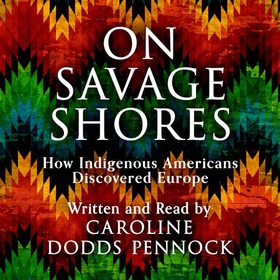 ON SAVAGE SHORES

How Indigenous Americans Discovered Europe

Written and Read by
CAROLINE DODDS PENNOCK